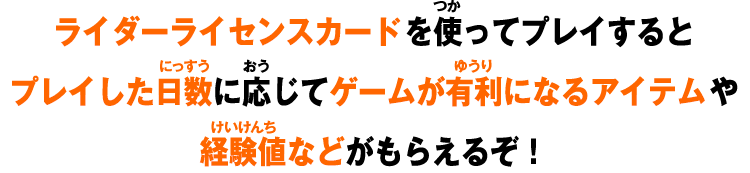 ライダーライセンスカードを使(つか)ってプレイすると
プレイした日数(にっすう)に応(おう)じてゲームが有利(ゆうり)になるアイテムや
経験値(けいけんち)などがもらえるぞ！